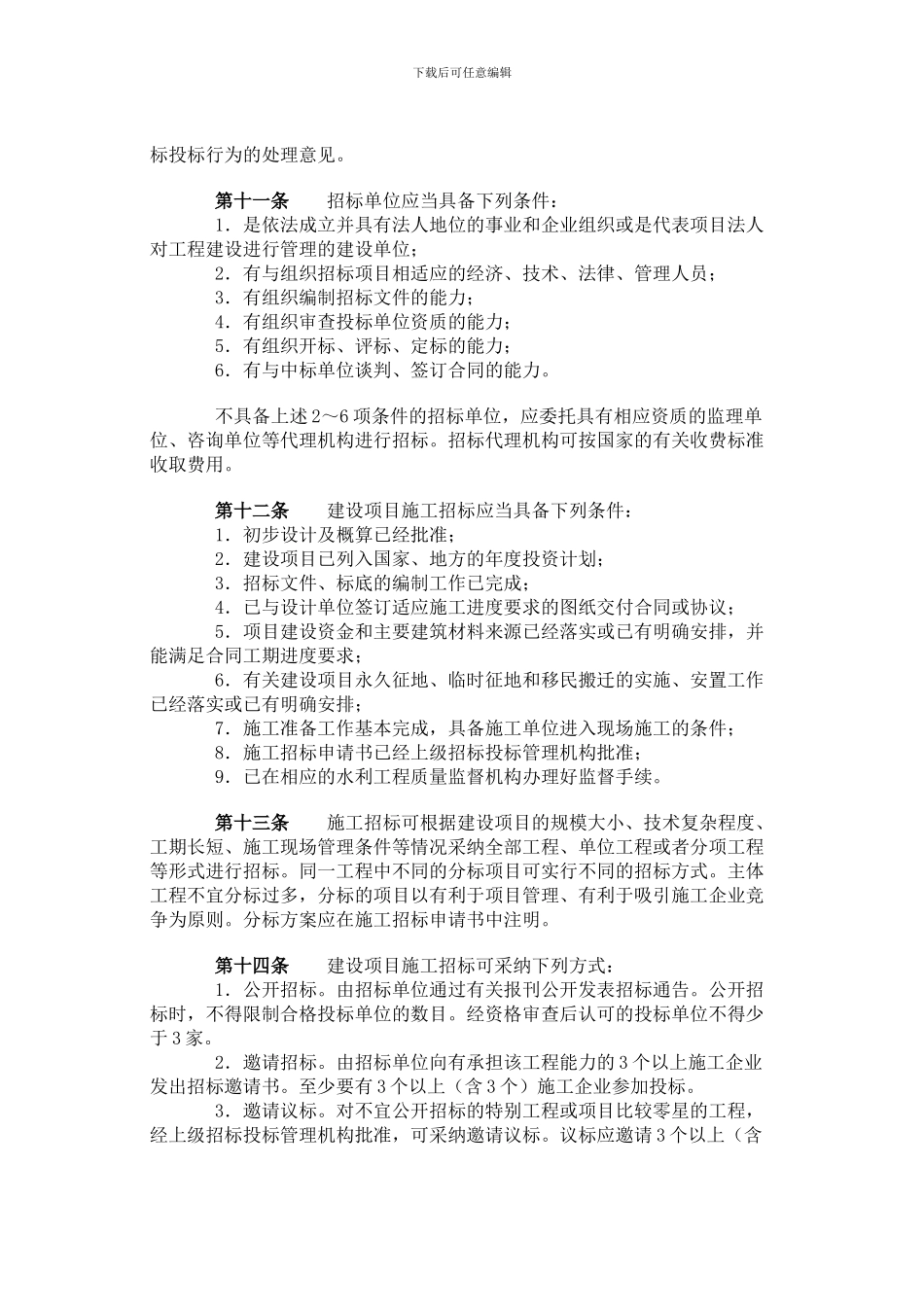 下载后可任意编辑

标投标行为的处理意见。

第十一条　招标单位应当具备下列条件：
1．是依法成立并具有法人地位的事业和企业组织或是代表项目法人对工程建设进行管理的建设单位；
2．有与组织招标项目相适应的经济、技术、法律、管理人员；
3．有组织编制招标文件的能力；
4．有组织审查投标单位资质的能力；
5．有组织开标、评标、定标的能力；
6．有与中标单位谈判、签订合同的能力。

不具备上述 2～6 项条件的招标单位，应委托具有相应资质的监理单位、咨询单位等代理机构进行招标。招标代理机构可按国家的有关收费标准收取费用。

第十二条　建设项目施工招标应当具备下列条件：
1．初步设计及概算已经批准；
2．建设项目已列入国家、地方的年度投资计划；
3．招标文件、标底的编制工作已完成；
4．已与设计单位签订适应施工进度要求的图纸交付合同或协议；
5．项目建设资金和主要建筑材料来源已经落实或已有明确安排，并能满足合同工期进度要求；
6．有关建设项目永久征地、临时征地和移民搬迁的实施、安置工作已经落实或已有明确安排；
7．施工准备工作基本完成，具备施工单位进入现场施工的条件；
8．施工招标申请书已经上级招标投标管理机构批准；
9．已在相应的水利工程质量监督机构办理好监督手续。

第十三条　施工招标可根据建设项目的规模大小、技术复杂程度、工期长短、施工现场管理条件等情况采纳全部工程、单位工程或者分项工程等形式进行招标。同一工程中不同的分标项目可实行不同的招标方式。主体工程不宜分标过多，分标的项目以有利于项目管理、有利于吸引施工企业竞争为原则。分标方案应在施工招标申请书中注明。

第十四条　建设项目施工招标可采纳下列方式：
1．公开招标。由招标单位通过有关报刊公开发表招标通告。公开招标时，不得限制合格投标单位的数目。经资格审查后认可的投标单位不得少于 3 家。
2．邀请招标。由招标单位向有承担该工程能力的 3 个以上施工企业发出招标邀请书。至少要有 3 个以上（含 3 个）施工企业参加投标。
3．邀请议标。对不宜公开招标的特别工程或项目比较零星的工程，经上级招标投标管理机构批准，可采纳邀请议标。议标应邀请 3 个以上（含